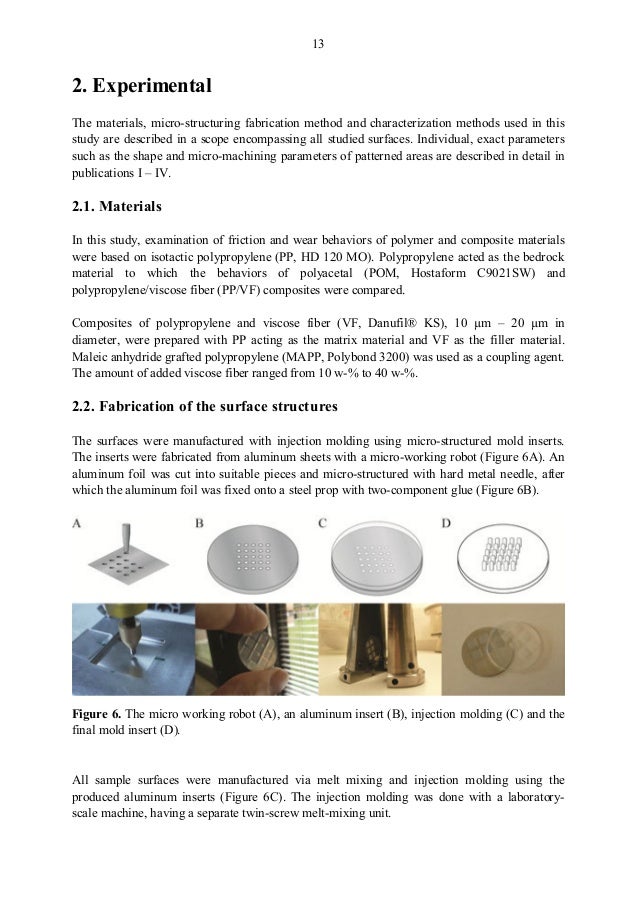 13

2. Experimental

The materials, micro-structuring fabrication method and characterization methods used in this study are described in a scope encompassing all studied surfaces. Individual, exact parameters such as the shape and micro-machining parameters of patterned areas are described in detail in publications I – IV.

2.1. Materials

In this study, examination of friction and wear behaviors of polymer and composite materials were based on isotactic polypropylene (PP, HD 120 MO). Polypropylene acted as the bedrock material to which the behaviors of polyacetal (POM, Hostaform C9021SW) and polypropylene/viscose fiber (PP/VF) composites were compared.

Composites of polypropylene and viscose fiber (VF, Danufil® KS), 10 µm – 20 µm in diameter, were prepared with PP acting as the matrix material and VF as the filler material. Maleic anhydride grafted polypropylene (MAPP, Polybond 3200) was used as a coupling agent. The amount of added viscose fiber ranged from 10 w-% to 40 w-%.

2.2. Fabrication of the surface structures

The surfaces were manufactured with injection molding using micro-structured mold inserts. The inserts were fabricated from aluminum sheets with a micro-working robot (Figure 6A). An aluminum foil was cut into suitable pieces and micro-structured with hard metal needle, after which the aluminum foil was fixed onto a steel prop with two-component glue (Figure 6B).

A B C D

Figure 6. The micro working robot (A), an aluminum insert (B), injection molding (C) and the final mold insert (D).

All sample surfaces were manufactured via melt mixing and injection molding using the produced aluminum inserts (Figure 6C). The injection molding was done with a laboratory-scale machine, having a separate twin-screw melt-mixing unit.